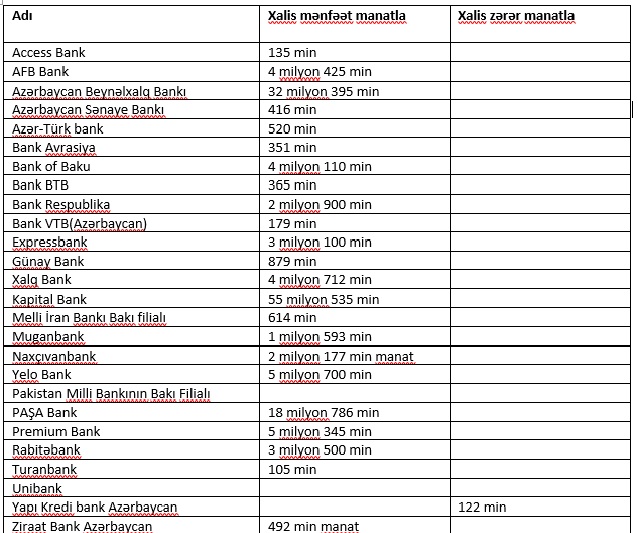 | Adı | Xalis mənfəət manatla | Xalis zərər manatla |
|---|---|---|
| Access Bank | 135 min | |
| AFB Bank | 4 milyon 425 min | |
| Azərbaycan Beynəlxalq Bankı | 32 milyon 395 min | |
| Azərbaycan Sənaye Bankı | 416 min | |
| Azər-Türk bank | 520 min | |
| Bank Avrasiya | 351 min | |
| Bank of Baku | 4 milyon 110 min | |
| Bank BTB | 365 min | |
| Bank Respublika | 2 milyon 900 min | |
| Bank VTB(Azərbaycan) | 179 min | |
| Expressbank | 3 milyon 100 min | |
| Günay Bank | 879 min | |
| Xalq Bank | 4 milyon 712 min | |
| Kapital Bank | 55 milyon 535 min | |
| Melli İran Bankı Bakı filialı | 614 min | |
| Muganbank | 1 milyon 593 min | |
| Naxçıvanbank | 2 milyon 177 min manat | |
| Yelo Bank | 5 milyon 700 min | |
| Pakistan Milli Bankının Bakı Filialı | | |
| PAŞA Bank | 18 milyon 786 min | |
| Premium Bank | 5 milyon 345 min | |
| Rabitəbank | 3 milyon 500 min | |
| Turanbank | 105 min | |
| Unibank | | |
| Yapı Kredi bank Azərbaycan | | 122 min |
| Ziraat Bank Azərbaycan | 492 min manat | |